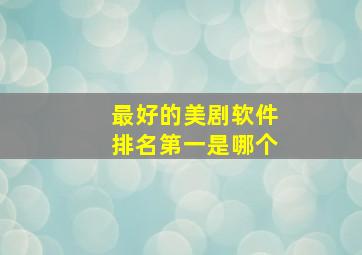 最好的美剧软件
排名第一是哪个